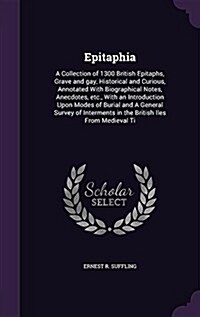 Epitaphia

A Collection of 1300 British Epitaphs, Grave and gay, Historical and Curious, Annotated With Biographical Notes, Anecdotes, etc., With an Introduction Upon Modes of Burial and A General Survey of Interments in the British Iles From Medieval Ti

Scholar SELECT

ERNEST R. SUFFLING